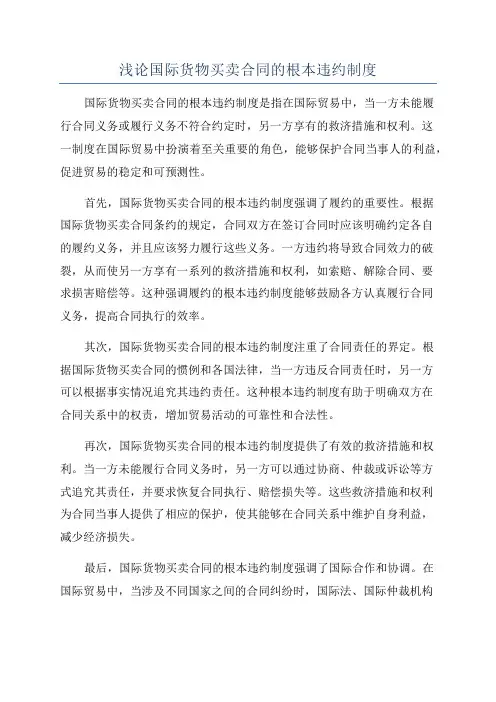 浅论国际货物买卖合同的根本违约制度

国际货物买卖合同的根本违约制度是指在国际贸易中，当一方未能履行合同义务或履行义务不符合约定时，另一方享有的救济措施和权利。这一制度在国际贸易中扮演着至关重要的角色，能够保护合同当事人的利益，促进贸易的稳定和可预测性。

首先，国际货物买卖合同的根本违约制度强调了履约的重要性。根据国际货物买卖合同条约的规定，合同双方在签订合同时应该明确约定各自的履约义务，并且应该努力履行这些义务。一方违约将导致合同效力的破裂，从而使另一方享有一系列的救济措施和权利，如索赔、解除合同、要求损害赔偿等。这种强调履约的根本违约制度能够鼓励各方认真履行合同义务，提高合同执行的效率。

其次，国际货物买卖合同的根本违约制度注重了合同责任的界定。根据国际货物买卖合同的惯例和各国法律，当一方违反合同责任时，另一方可以根据事实情况追究其违约责任。这种根本违约制度有助于明确双方在合同关系中的权责，增加贸易活动的可靠性和合法性。

再次，国际货物买卖合同的根本违约制度提供了有效的救济措施和权利。当一方未能履行合同义务时，另一方可以通过协商、仲裁或诉讼等方式追究其责任，并要求恢复合同执行、赔偿损失等。这些救济措施和权利为合同当事人提供了相应的保护，使其能够在合同关系中维护自身利益，减少经济损失。

最后，国际货物买卖合同的根本违约制度强调了国际合作和协调。在国际贸易中，当涉及不同国家之间的合同纠纷时，国际法、国际仲裁机构